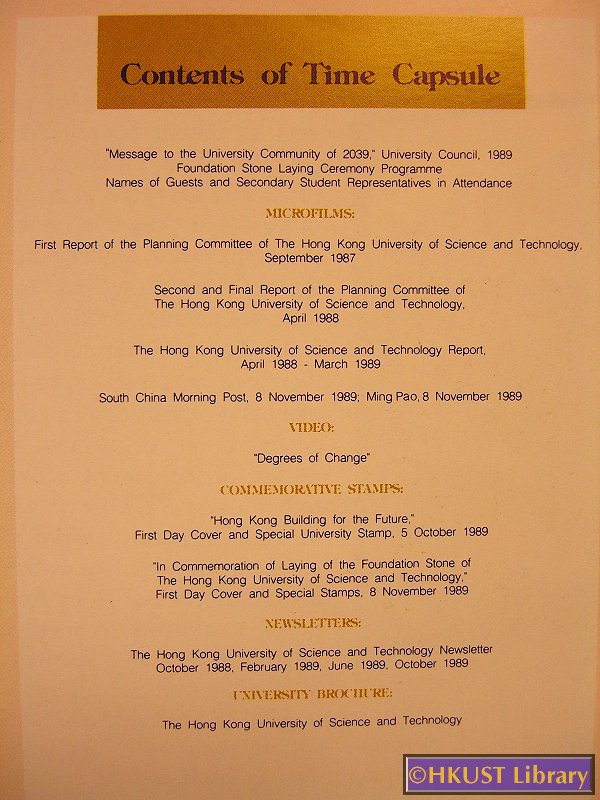 Contents of Time Capsule

"Message to the University Community of 2039," University Council, 1989
Foundation Stone Laying Ceremony Programme
Names of Guests and Secondary Student Representatives in Attendance

MICROFILMS:

First Report of the Planning Committee of The Hong Kong University of Science and Technology, September 1987

Second and Final Report of the Planning Committee of The Hong Kong University of Science and Technology, April 1988

The Hong Kong University of Science and Technology Report, April 1988 - March 1989

South China Morning Post, 8 November 1989; Ming Pao, 8 November 1989

VIDEO:

"Degrees of Change"

COMMEMORATIVE STAMPS:

"Hong Kong Building for the Future," First Day Cover and Special University Stamp, 5 October 1989

"In Commemoration of Laying of the Foundation Stone of The Hong Kong University of Science and Technology," First Day Cover and Special Stamps, 8 November 1989

NEWSLETTERS:

The Hong Kong University of Science and Technology Newsletter October 1988, February 1989, June 1989, October 1989

UNIVERSITY BROCHURE:

The Hong Kong University of Science and Technology

©HKUST Library